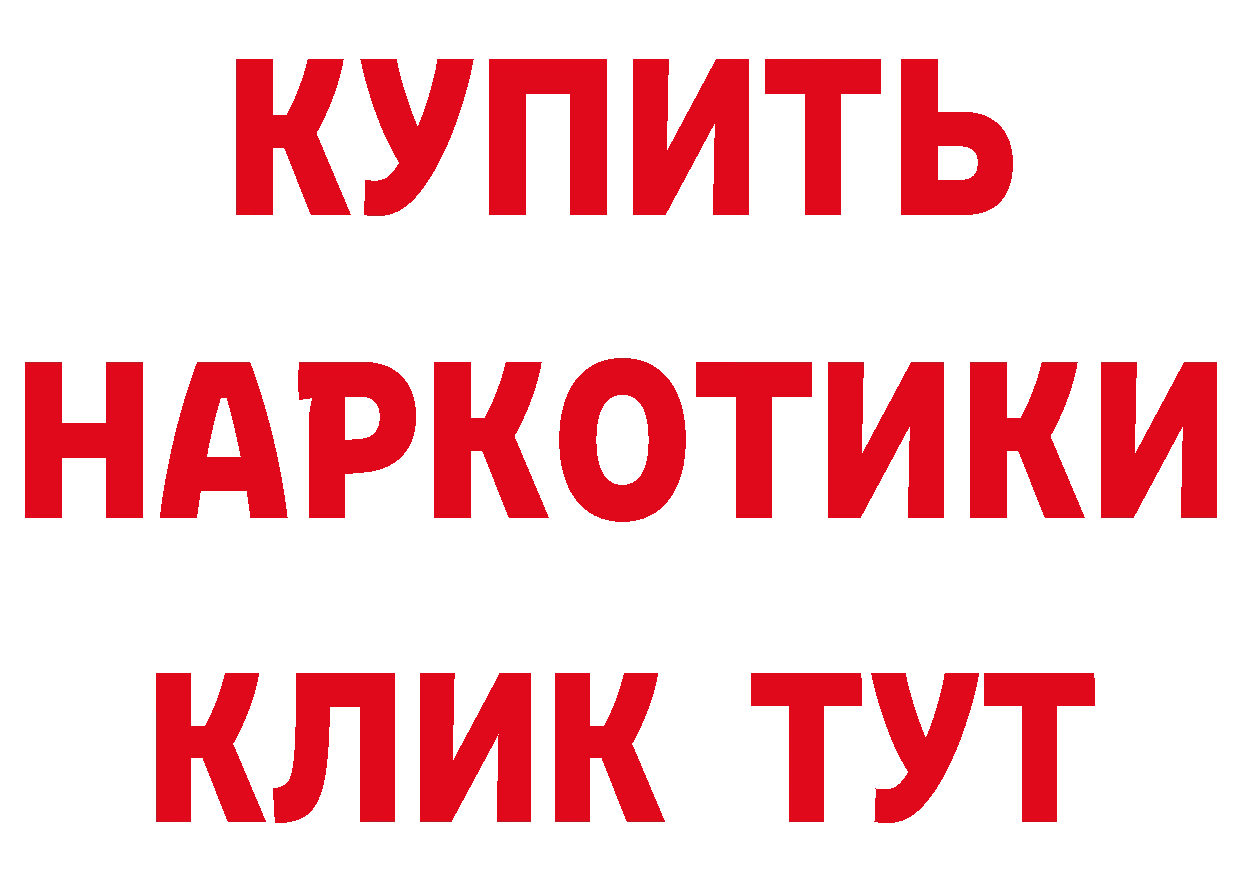 КУПИТЬ
НАРКОТИКИ
КЛИК ТУТ